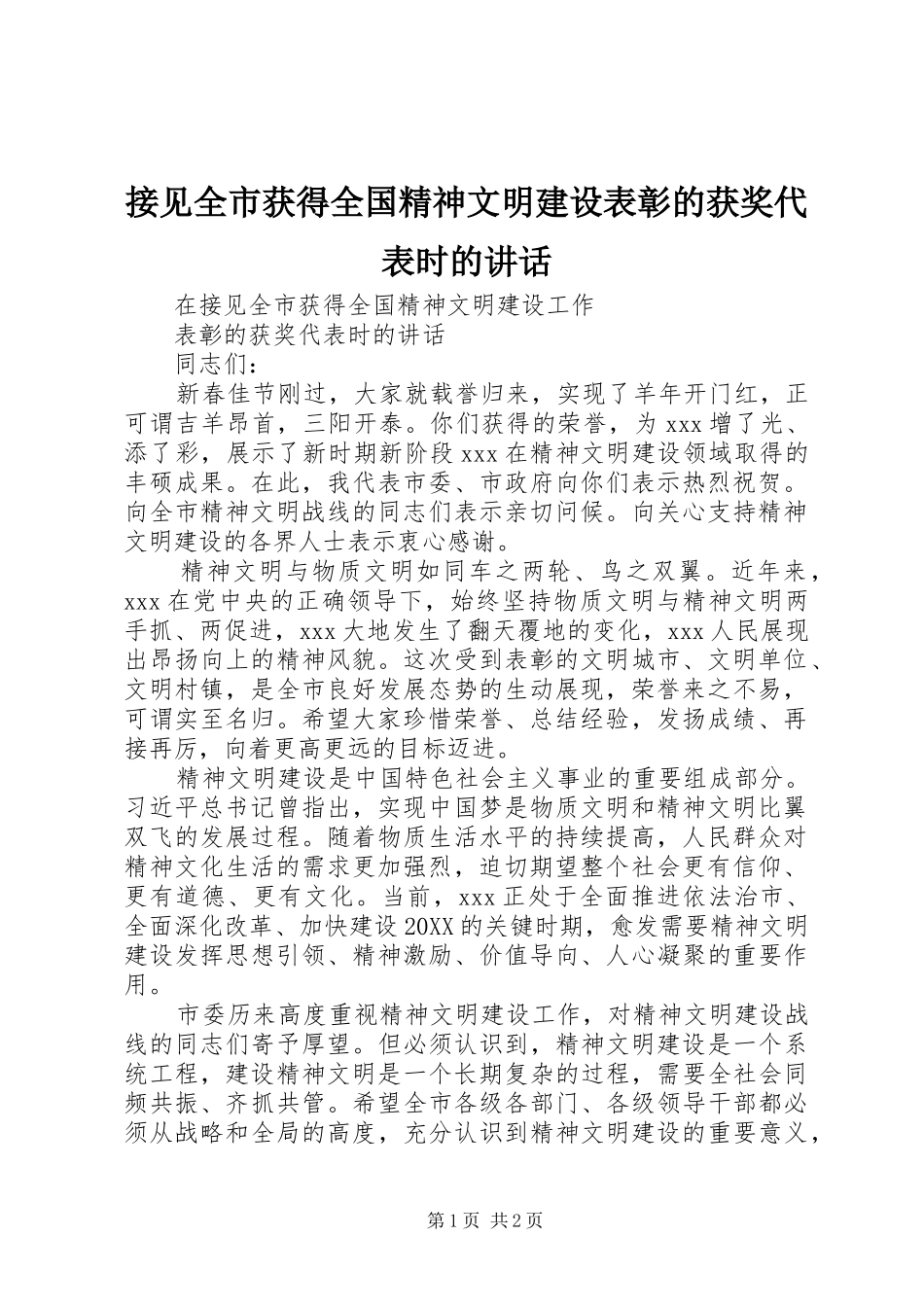 接见全市获得全国精神文明建设表彰的获奖代表时的讲话

在接见全市获得全国精神文明建设工作

表彰的获奖代表时的讲话

同志们：

新春佳节刚过，大家就载誉归来，实现了羊年开门红，正可谓吉羊昂首，三阳开泰。你们获得的荣誉，为 xxx 增了光、添了彩，展示了新时期新阶段 xxx 在精神文明建设领域取得的丰硕成果。在此，我代表市委、市政府向你们表示热烈祝贺。向全市精神文明战线的同志们表示亲切问候。向关心支持精神文明建设的各界人士表示衷心感谢。

精神文明与物质文明如同车之两轮、鸟之双翼。近年来，xxx 在党中央的正确领导下，始终坚持物质文明与精神文明两手抓、两促进，xxx 大地发生了翻天覆地的变化，xxx 人民展现出昂扬向上的精神风貌。这次受到表彰的文明城市、文明单位、文明村镇，是全市良好发展态势的生动展现，荣誉来之不易，可谓实至名归。希望大家珍惜荣誉、总结经验，发扬成绩、再接再厉，向着更高更远的目标迈进。

精神文明建设是中国特色社会主义事业的重要组成部分。习近平总书记曾指出，实现中国梦是物质文明和精神文明比翼双飞的发展过程。随着物质生活水平的持续提高，人民群众对精神文化生活的需求更加强烈，迫切期望整个社会更有信仰、更有道德、更有文化。当前，xxx 正处于全面推进依法治市、全面深化改革、加快建设 20XX 的关键时期，愈发需要精神文明建设发挥思想引领、精神激励、价值导向、人心凝聚的重要作用。

市委历来高度重视精神文明建设工作，对精神文明建设战线的同志们寄予厚望。但必须认识到，精神文明建设是一个系统工程，建设精神文明是一个长期复杂的过程，需要全社会同频共振、齐抓共管。希望全市各级各部门、各级领导干部都必须从战略和全局的高度，充分认识到精神文明建设的重要意义，

第 1 页 共 2 页